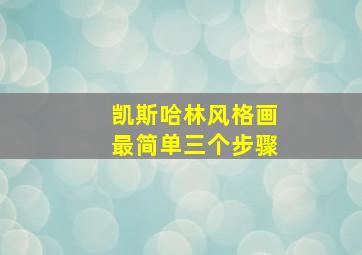 凯斯哈林风格画
最简单三个步骤